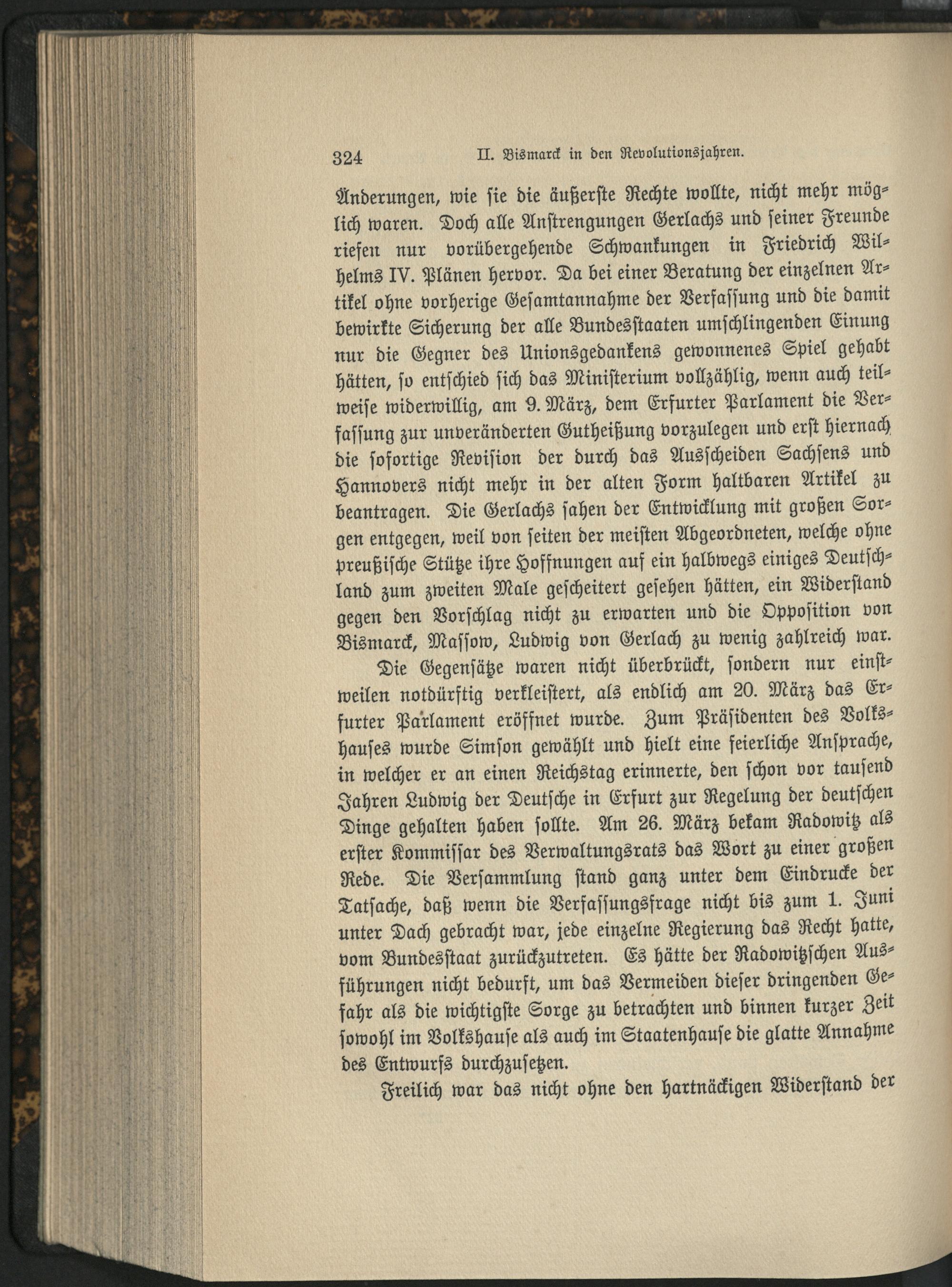 324 II. Bismarck in den Revolutionsjahren.

Änderungen, wie sie die äußerste Rechte wollte, nicht mehr möglich waren. Doch alle Anstrengungen Gerlachs und seiner Freunde riefen nur vorübergehende Schwankungen in Friedrich Wilhelms IV. Plänen hervor. Da bei einer Beratung der einzelnen Artikel ohne vorherige Gesamtannahme der Verfassung und die damit bewirkte Sicherung der alle Bundesstaaten umschlingenden Einung nur die Gegner des Unionsgedankens gewonnenes Spiel gehabt hätten, so entschied sich das Ministerium vollzählig, wenn auch teilweise widerwillig, am 9. März, dem Erfurter Parlament die Verfassung zur unveränderten Gutheißung vorzulegen und erst hiernach die sofortige Revision der durch das Ausscheiden Sachsens und Hannovers nicht mehr in der alten Form haltbaren Artikel zu beantragen. Die Gerlachs sahen der Entwicklung mit großen Sorgen entgegen, weil von seiten der meisten Abgeordneten, welche ohne preußische Stütze ihre Hoffnungen auf ein halbwegs einiges Deutschland zum zweiten Male gescheitert gesehen hätten, ein Widerstand gegen den Vorschlag nicht zu erwarten und die Opposition von Bismarck, Massow, Ludwig von Gerlach zu wenig zahlreich war.

Die Gegensätze waren nicht überbrückt, sondern nur einstweilen notdürftig verkleistert, als endlich am 20. März das Erfurter Parlament eröffnet wurde. Zum Präsidenten des Volkshauses wurde Simson gewählt und hielt eine feierliche Ansprache, in welcher er an einen Reichstag erinnerte, den schon vor tausend Jahren Ludwig der Deutsche in Erfurt zur Regelung der deutschen Dinge gehalten haben sollte. Am 26. März bekam Radowitz als erster Kommissar des Verwaltungsrats das Wort zu einer großen Rede. Die Versammlung stand ganz unter dem Eindrucke der Tatsache, daß wenn die Verfassungsfrage nicht bis zum 1. Juni unter Dach gebracht war, jede einzelne Regierung das Recht hatte, vom Bundesstaat zurückzutreten. Es hätte der Radowitzschen Ausführungen nicht bedurft, um das Vermeiden dieser dringenden Gefahr als die wichtigste Sorge zu betrachten und binnen kurzer Zeit sowohl im Volkshause als auch im Staatenhause die glatte Annahme des Entwurfs durchzusetzen.

Freilich war das nicht ohne den hartnäckigen Widerstand der